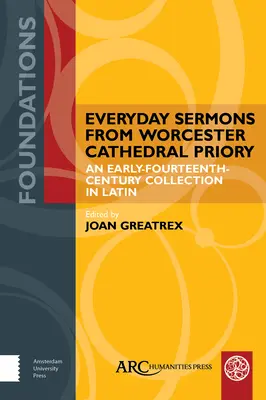 FOUNDATIONS

EVERYDAY SERMONS FROM WORCESTER CATHEDRAL PRIORY

AN EARLY-FOURTEENTH-CENTURY COLLECTION IN LATIN

Edited by
JOAN GREATREX

Amsterdam University Press

ARC HUMANITIES PRESS